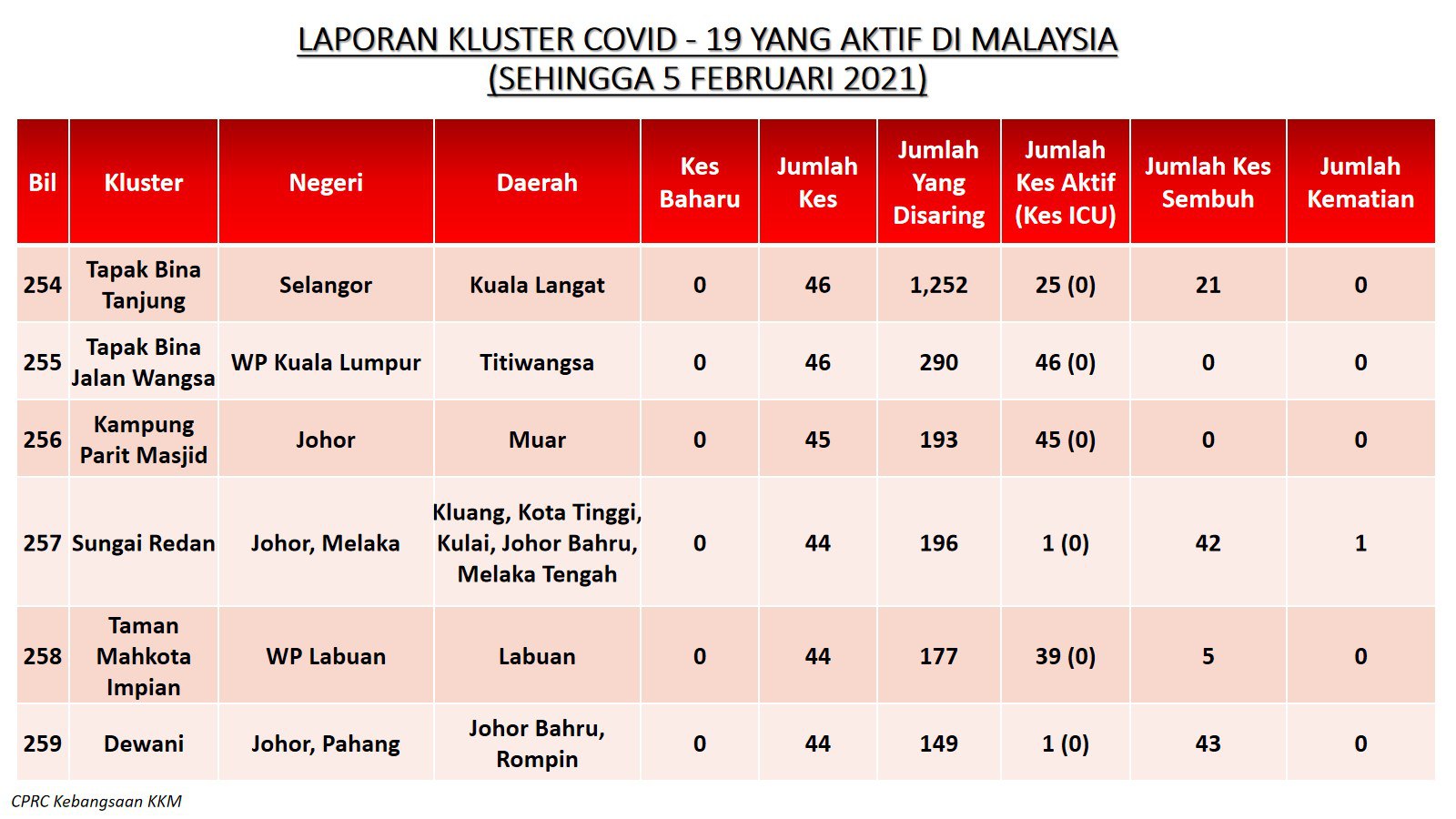 LAPORAN KLUSTER COVID - 19 YANG AKTIF DI MALAYSIA
(SEHINGGA 5 FEBRUARI 2021)

| Bil | Kluster | Negeri | Daerah | Kes Baharu | Jumlah Kes | Jumlah Yang Disaring | Jumlah Kes Aktif (Kes ICU) | Jumlah Kes Sembuh | Jumlah Kematian |
|---|---|---|---|---|---|---|---|---|---|
| 254 | Tapak Bina Tanjung | Selangor | Kuala Langat | 0 | 46 | 1,252 | 25 (0) | 21 | 0 |
| 255 | Tapak Bina Jalan Wangsa | WP Kuala Lumpur | Titiwangsa | 0 | 46 | 290 | 46 (0) | 0 | 0 |
| 256 | Kampung Parit Masjid | Johor | Muar | 0 | 45 | 193 | 45 (0) | 0 | 0 |
| 257 | Sungai Redan | Johor, Melaka | Kluang, Kota Tinggi, Kulai, Johor Bahru, Melaka Tengah | 0 | 44 | 196 | 1 (0) | 42 | 1 |
| 258 | Taman Mahkota Impian | WP Labuan | Labuan | 0 | 44 | 177 | 39 (0) | 5 | 0 |
| 259 | Dewani | Johor, Pahang | Johor Bahru, Rompin | 0 | 44 | 149 | 1 (0) | 43 | 0 |

CPRC Kebangsaan KKM